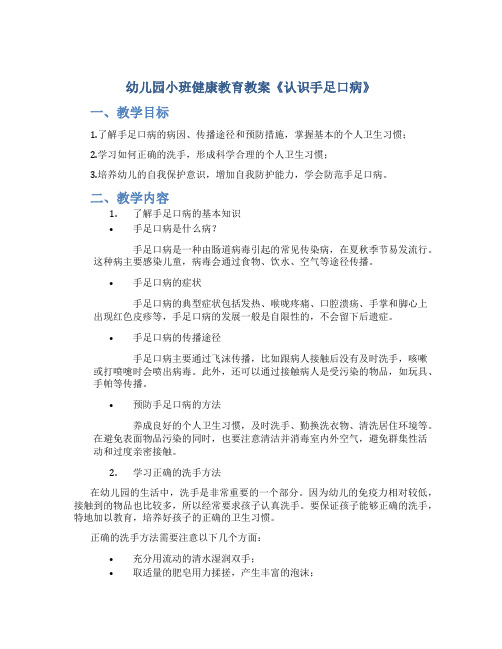 幼儿园小班健康教育教案《认识手足口病》

一、教学目标

1.了解手足口病的病因、传播途径和预防措施，掌握基本的个人卫生习惯；

2.学习如何正确的洗手，形成科学合理的个人卫生习惯；

3.培养幼儿的自我保护意识，增加自我防护能力，学会防范手足口病。

二、教学内容

1. 了解手足口病的基本知识

• 手足口病是什么病？

手足口病是一种由肠道病毒引起的常见传染病，在夏秋季节易发流行。这种病主要感染儿童，病毒会通过食物、饮水、空气等途径传播。

• 手足口病的症状

手足口病的典型症状包括发热、喉咙疼痛、口腔溃疡、手掌和脚心上出现红色皮疹等，手足口病的发展一般是自限性的，不会留下后遗症。

• 手足口病的传播途径

手足口病主要通过飞沫传播，比如跟病人接触后没有及时洗手，咳嗽或打喷嚏时会喷出病毒。此外，还可以通过接触病人是受污染的物品，如玩具、手帕等传播。

• 预防手足口病的方法

养成良好的个人卫生习惯，及时洗手、勤换洗衣物、清洗居住环境等。在避免表面物品污染的同时，也要注意清洁并消毒室内外空气，避免群集性活动和过度亲密接触。

2. 学习正确的洗手方法

在幼儿园的生活中，洗手是非常重要的一个部分。因为幼儿的免疫力相对较低，接触到的物品也比较多，所以经常要求孩子认真洗手。要保证孩子能够正确的洗手，特地加以教育，培养好孩子的正确的卫生习惯。

正确的洗手方法需要注意以下几个方面：

• 充分用流动的清水湿润双手；
• 取适量的肥皂用力揉搓，产生丰富的泡沫；